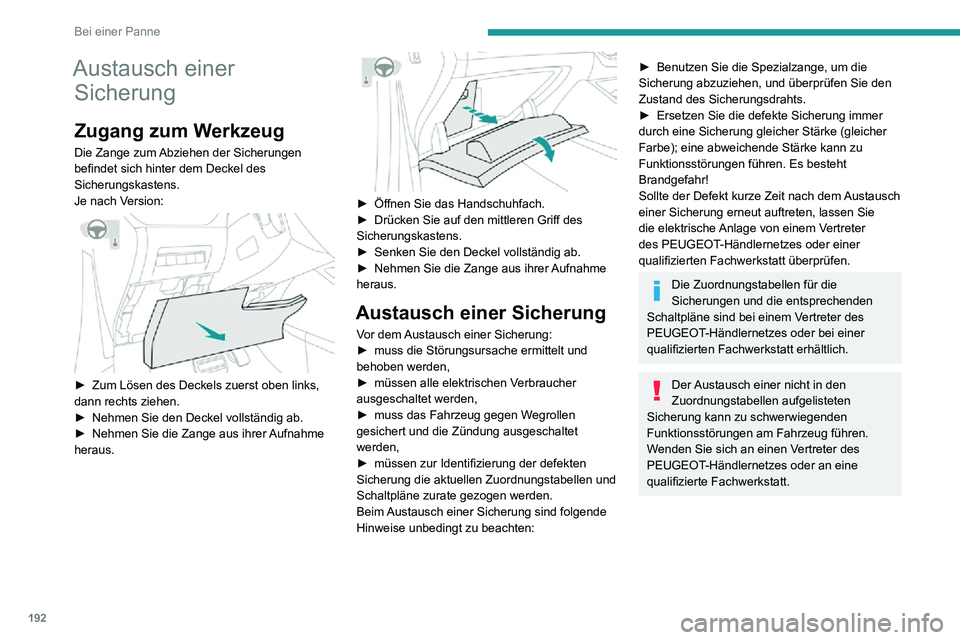 Bei einer Panne

Austausch einer Sicherung

Zugang zum Werkzeug

Die Zange zum Abziehen der Sicherungen befindet sich hinter dem Deckel des Sicherungskastens.
Je nach Version:

► Zum Lösen des Deckels zuerst oben links, dann rechts ziehen.
► Nehmen Sie den Deckel vollständig ab.
► Nehmen Sie die Zange aus ihrer Aufnahme heraus.

► Öffnen Sie das Handschuhfach.
► Drücken Sie auf den mittleren Griff des Sicherungskastens.
► Senken Sie den Deckel vollständig ab.
► Nehmen Sie die Zange aus ihrer Aufnahme heraus.

Austausch einer Sicherung

Vor dem Austausch einer Sicherung:
► muss die Störungsursache ermittelt und behoben werden,
► müssen alle elektrischen Verbraucher ausgeschaltet werden,
► muss das Fahrzeug gegen Wegrollen gesichert und die Zündung ausgeschaltet werden,
► müssen zur Identifizierung der defekten Sicherung die aktuellen Zuordnungstabellen und Schaltpläne zurate gezogen werden.
Beim Austausch einer Sicherung sind folgende Hinweise unbedingt zu beachten:

► Benutzen Sie die Spezialzange, um die Sicherung abzuziehen, und überprüfen Sie den Zustand des Sicherungsdrahts.
► Ersetzen Sie die defekte Sicherung immer durch eine Sicherung gleicher Stärke (gleicher Farbe); eine abweichende Stärke kann zu Funktionsstörungen führen. Es besteht Brandgefahr!
Sollte der Defekt kurze Zeit nach dem Austausch einer Sicherung erneut auftreten, lassen Sie die elektrische Anlage von einem Vertreter des PEUGEOT-Händlernetzes oder einer qualifizierten Fachwerkstatt überprüfen.

Die Zuordnungstabellen für die Sicherungen und die entsprechenden Schaltpläne sind bei einem Vertreter des PEUGEOT-Händlernetzes oder bei einer qualifizierten Fachwerkstatt erhältlich.

Der Austausch einer nicht in den Zuordnungstabellen aufgelisteten Sicherung kann zu schwerwiegenden Funktionsstörungen am Fahrzeug führen. Wenden Sie sich an einen Vertreter des PEUGEOT-Händlernetzes oder an eine qualifizierte Fachwerkstatt.

192

carmanualsonline.info